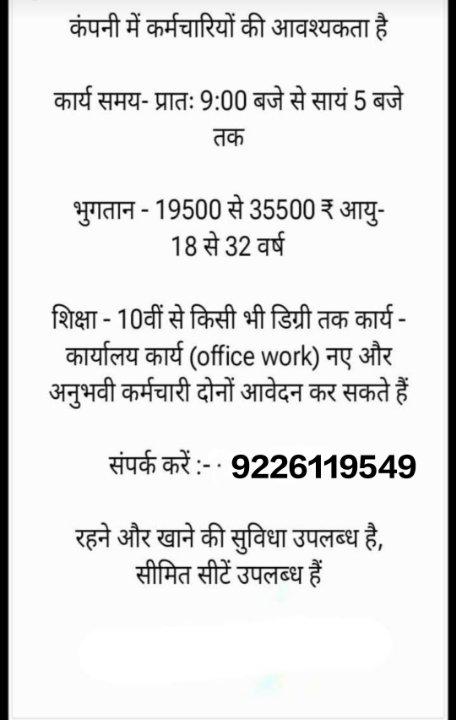 कंपनी में कर्मचारियों की आवश्यकता है

कार्य समय- प्रातः 9:00 बजे से सायं 5 बजे तक

भुगतान - 19500 से 35500 ₹ आयु- 18 से 32 वर्ष

शिक्षा - 10वीं से किसी भी डिग्री तक कार्य - कार्यालय कार्य (office work) नए और अनुभवी कर्मचारी दोनों आवेदन कर सकते हैं

संपर्क करें :- · 9226119549

रहने और खाने की सुविधा उपलब्ध है, सीमित सीटें उपलब्ध हैं